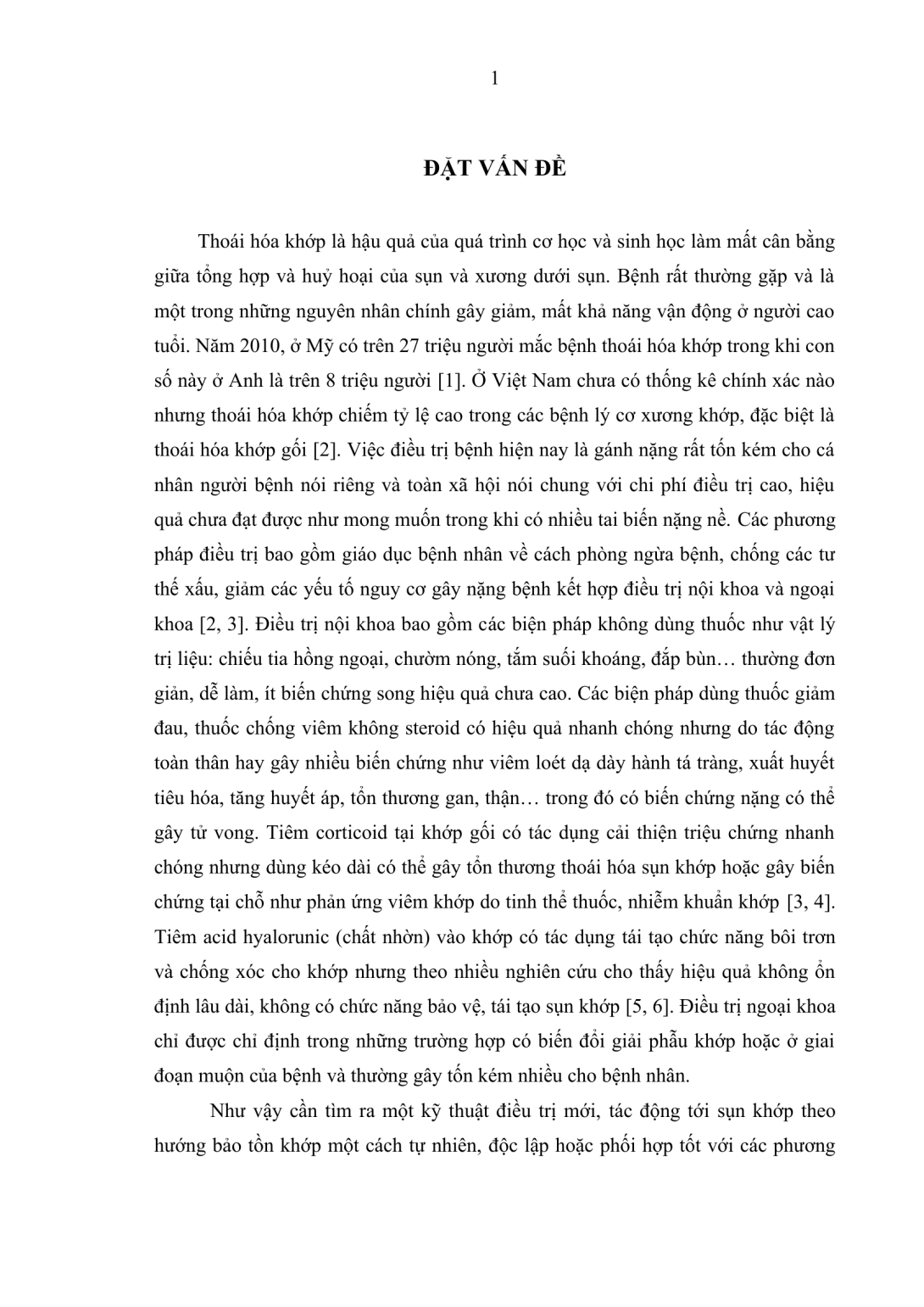 1

ĐẶT VẤN ĐỀ

Thoái hóa khớp là hậu quả của quá trình cơ học và sinh học làm mất cân bằng giữa tổng hợp và huỷ hoại của sụn và xương dưới sụn. Bệnh rất thường gặp và là một trong những nguyên nhân chính gây giảm, mất khả năng vận động ở người cao tuổi. Năm 2010, ở Mỹ có trên 27 triệu người mắc bệnh thoái hóa khớp trong khi con số này ở Anh là trên 8 triệu người [1]. Ở Việt Nam chưa có thống kê chính xác nào nhưng thoái hóa khớp chiếm tỷ lệ cao trong các bệnh lý cơ xương khớp, đặc biệt là thoái hóa khớp gối [2]. Việc điều trị bệnh hiện nay là gánh nặng rất tốn kém cho cá nhân người bệnh nói riêng và toàn xã hội nói chung với chi phí điều trị cao, hiệu quả chưa đạt được như mong muốn trong khi có nhiều tai biến nặng nề. Các phương pháp điều trị bao gồm giáo dục bệnh nhân về cách phòng ngừa bệnh, chống các tư thế xấu, giảm các yếu tố nguy cơ gây nặng bệnh kết hợp điều trị nội khoa và ngoại khoa [2, 3]. Điều trị nội khoa bao gồm các biện pháp không dùng thuốc như vật lý trị liệu: chiếu tia hồng ngoại, chườm nóng, tắm suối khoáng, đắp bùn… thường đơn giản, dễ làm, ít biến chứng song hiệu quả chưa cao. Các biện pháp dùng thuốc giảm đau, thuốc chống viêm không steroid có hiệu quả nhanh chóng nhưng do tác động toàn thân hay gây nhiều biến chứng như viêm loét dạ dày hành tá tràng, xuất huyết tiêu hóa, tăng huyết áp, tổn thương gan, thận… trong đó có biến chứng nặng có thể gây tử vong. Tiêm corticoid tại khớp gối có tác dụng cải thiện triệu chứng nhanh chóng nhưng dùng kéo dài có thể gây tổn thương thoái hóa sụn khớp hoặc gây biến chứng tại chỗ như phản ứng viêm khớp do tinh thể thuốc, nhiễm khuẩn khớp [3, 4]. Tiêm acid hyalorunic (chất nhờn) vào khớp có tác dụng tái tạo chức năng bôi trơn và chống xóc cho khớp nhưng theo nhiều nghiên cứu cho thấy hiệu quả không ổn định lâu dài, không có chức năng bảo vệ, tái tạo sụn khớp [5, 6]. Điều trị ngoại khoa chỉ được chỉ định trong những trường hợp có biến đổi giải phẫu khớp hoặc ở giai đoạn muộn của bệnh và thường gây tốn kém nhiều cho bệnh nhân.

Như vậy cần tìm ra một kỹ thuật điều trị mới, tác động tới sụn khớp theo hướng bảo tồn khớp một cách tự nhiên, độc lập hoặc phối hợp tốt với các phương